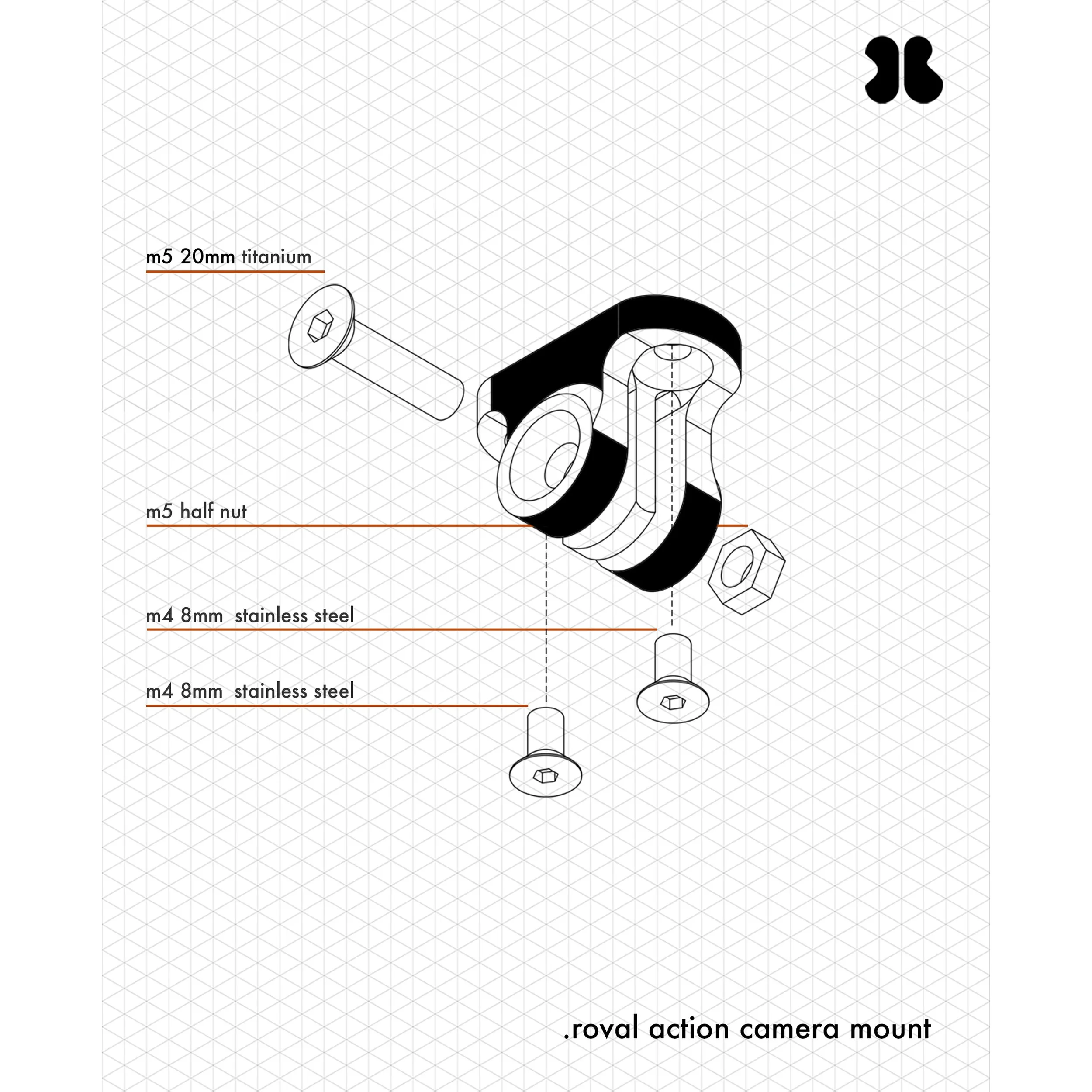 m5 20mm titanium

m5 half nut

m4 8mm stainless steel

m4 8mm stainless steel

.roval action camera mount